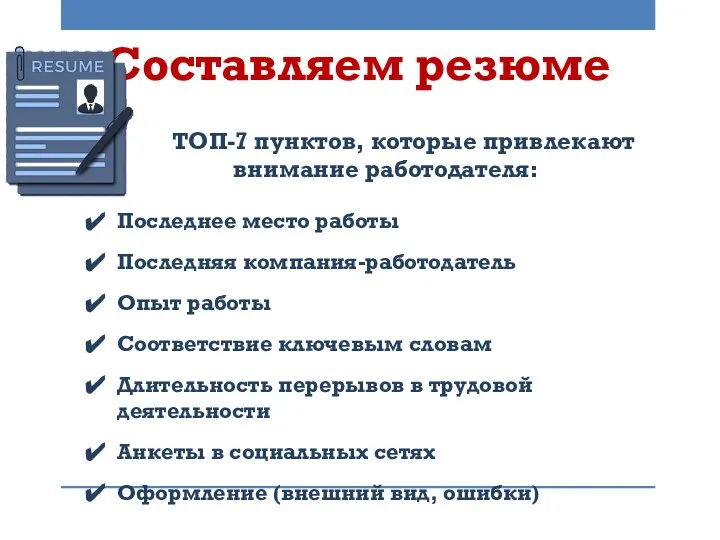 RESUME

Составляем резюме

ТОП-7 пунктов, которые привлекают внимание работодателя:

✔ Последнее место работы
✔ Последняя компания-работодатель
✔ Опыт работы
✔ Соответствие ключевым словам
✔ Длительность перерывов в трудовой деятельности
✔ Анкеты в социальных сетях
✔ Оформление (внешний вид, ошибки)